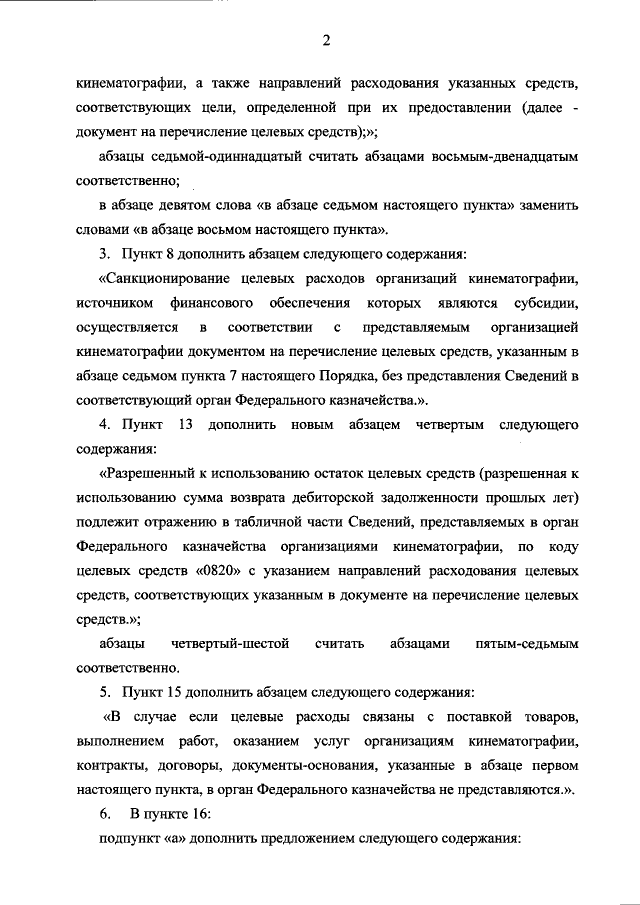 2

кинематографии, а также направлений расходования указанных средств, соответствующих цели, определенной при их предоставлении (далее - документ на перечисление целевых средств);»;

абзацы седьмой-одиннадцатый считать абзацами восьмым-двенадцатым соответственно;

в абзаце девятом слова «в абзаце седьмом настоящего пункта» заменить словами «в абзаце восьмом настоящего пункта».

3. Пункт 8 дополнить абзацем следующего содержания:

«Санкционирование целевых расходов организаций кинематографии, источником финансового обеспечения которых являются субсидии, осуществляется в соответствии с представляемым организацией кинематографии документом на перечисление целевых средств, указанным в абзаце седьмом пункта 7 настоящего Порядка, без представления Сведений в соответствующий орган Федерального казначейства.».

4. Пункт 13 дополнить новым абзацем четвертым следующего содержания:

«Разрешенный к использованию остаток целевых средств (разрешенная к использованию сумма возврата дебиторской задолженности прошлых лет) подлежит отражению в табличной части Сведений, представляемых в орган Федерального казначейства организациями кинематографии, по коду целевых средств «0820» с указанием направлений расходования целевых средств, соответствующих указанным в документе на перечисление целевых средств.»;

абзацы четвертый-шестой считать абзацами пятым-седьмым соответственно.

5. Пункт 15 дополнить абзацем следующего содержания:

«В случае если целевые расходы связаны с поставкой товаров, выполнением работ, оказанием услуг организациям кинематографии, контракты, договоры, документы-основания, указанные в абзаце первом настоящего пункта, в орган Федерального казначейства не представляются.».

6. В пункте 16:

подпункт «а» дополнить предложением следующего содержания: